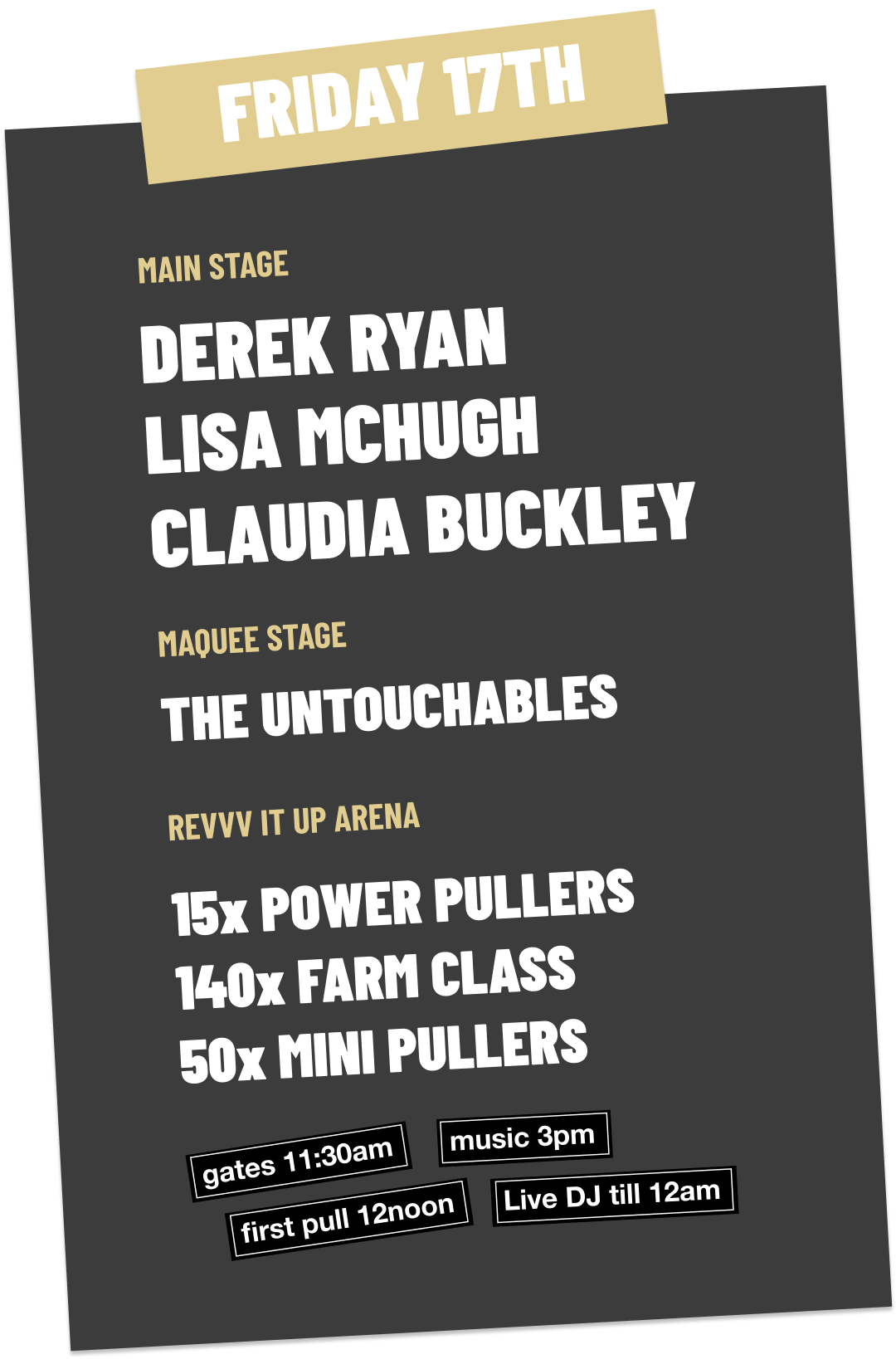 FRIDAY 17TH

MAIN STAGE

DEREK RYAN
LISA MCHUGH
CLAUDIA BUCKLEY

MAQUEE STAGE

THE UNTOUCHABLES

REVVV IT UP ARENA

15x POWER PULLERS
140x FARM CLASS
50x MINI PULLERS

gates 11:30am

music 3pm

first pull 12noon

Live DJ till 12am